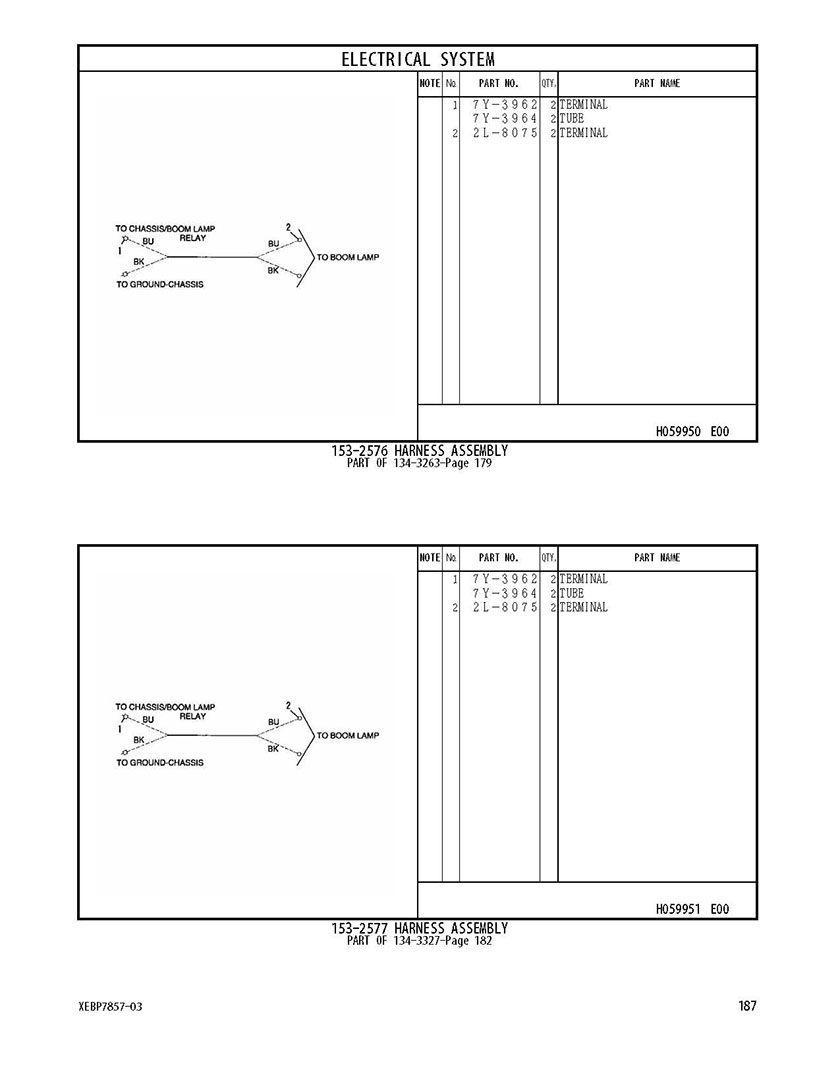 ELECTRICAL SYSTEM

TO CHASSIS/BOOM LAMP RELAY
BU
1
BK
TO GROUND-CHASSIS
2
BU
BK
TO BOOM LAMP

| NOTE | No. | PART NO. | QTY. | PART NAME |
|---|---|---|---|---|
| | 1 | 7Y-3962 | 2 | TERMINAL |
| | | 7Y-3964 | 2 | TUBE |
| | 2 | 2L-8075 | 2 | TERMINAL |

H059950 E00

153-2576 HARNESS ASSEMBLY
PART OF 134-3263-Page 179

TO CHASSIS/BOOM LAMP RELAY
BU
1
BK
TO GROUND-CHASSIS
2
BU
BK
TO BOOM LAMP

| NOTE | No. | PART NO. | QTY. | PART NAME |
|---|---|---|---|---|
| | 1 | 7Y-3962 | 2 | TERMINAL |
| | | 7Y-3964 | 2 | TUBE |
| | 2 | 2L-8075 | 2 | TERMINAL |

H059951 E00

153-2577 HARNESS ASSEMBLY
PART OF 134-3327-Page 182

XEBP7857-03

187